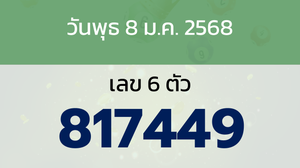 วันพุธ 8 ม.ค. 2568

เลข 6 ตัว

817449